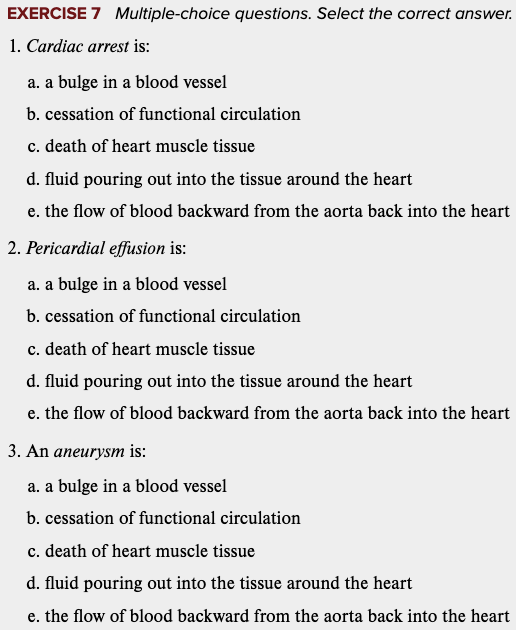 EXERCISE 7 Multiple-choice questions. Select the correct answer.

1. Cardiac arrest is:

a. a bulge in a blood vessel

b. cessation of functional circulation

c. death of heart muscle tissue

d. fluid pouring out into the tissue around the heart

e. the flow of blood backward from the aorta back into the heart

2. Pericardial effusion is:

a. a bulge in a blood vessel

b. cessation of functional circulation

c. death of heart muscle tissue

d. fluid pouring out into the tissue around the heart

e. the flow of blood backward from the aorta back into the heart

3. An aneurysm is:

a. a bulge in a blood vessel

b. cessation of functional circulation

c. death of heart muscle tissue

d. fluid pouring out into the tissue around the heart

e. the flow of blood backward from the aorta back into the heart